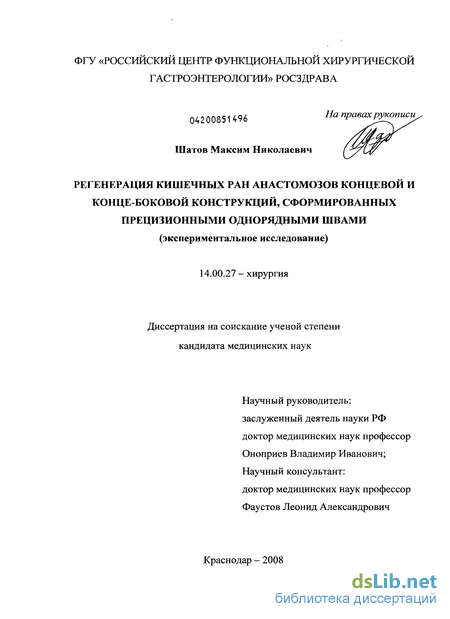 ФГУ «РОССИЙСКИЙ ЦЕНТР ФУНКЦИОНАЛЬНОЙ ХИРУРГИЧЕСКОЙ ГАСТРОЭНТЕРОЛОГИИ» РОСЗДРАВА

04200851496

На правах рукописи

Шатов Максим Николаевич

РЕГЕНЕРАЦИЯ КИШЕЧНЫХ РАН АНАСТОМОЗОВ КОНЦЕВОЙ И КОНЦЕ-БОКОВОЙ КОНСТРУКЦИЙ, СФОРМИРОВАННЫХ ПРЕЦИЗИОННЫМИ ОДНОРЯДНЫМИ ШВАМИ
(экспериментальное исследование)

14.00.27 – хирургия

Диссертация на соискание ученой степени кандидата медицинских наук

Научный руководитель:
заслуженный деятель науки РФ
доктор медицинских наук профессор
Оноприев Владимир Иванович;
Научный консультант:
доктор медицинских наук профессор
Фаустов Леонид Александрович

Краснодар – 2008

dsLib.net
библиотека диссертаций